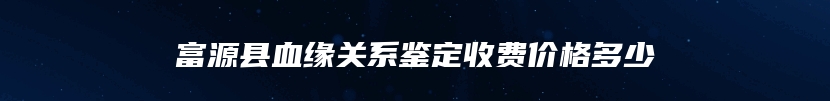 富源县血缘关系鉴定收费价格多少